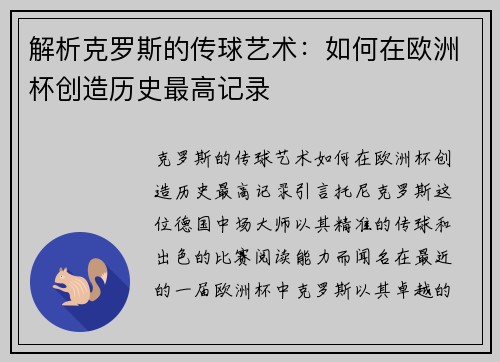 解析克罗斯的传球艺术：如何在欧洲杯创造历史最高记录

克罗斯的传球艺术如何在欧洲杯创造历史最高记录引言托尼克罗斯这位德国中场大师以其精准的传球和出色的比赛阅读能力而闻名在最近的一届欧洲杯中克罗斯以其卓越的